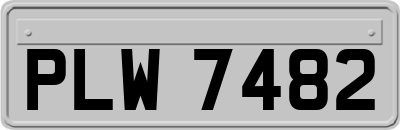 PLW 7482